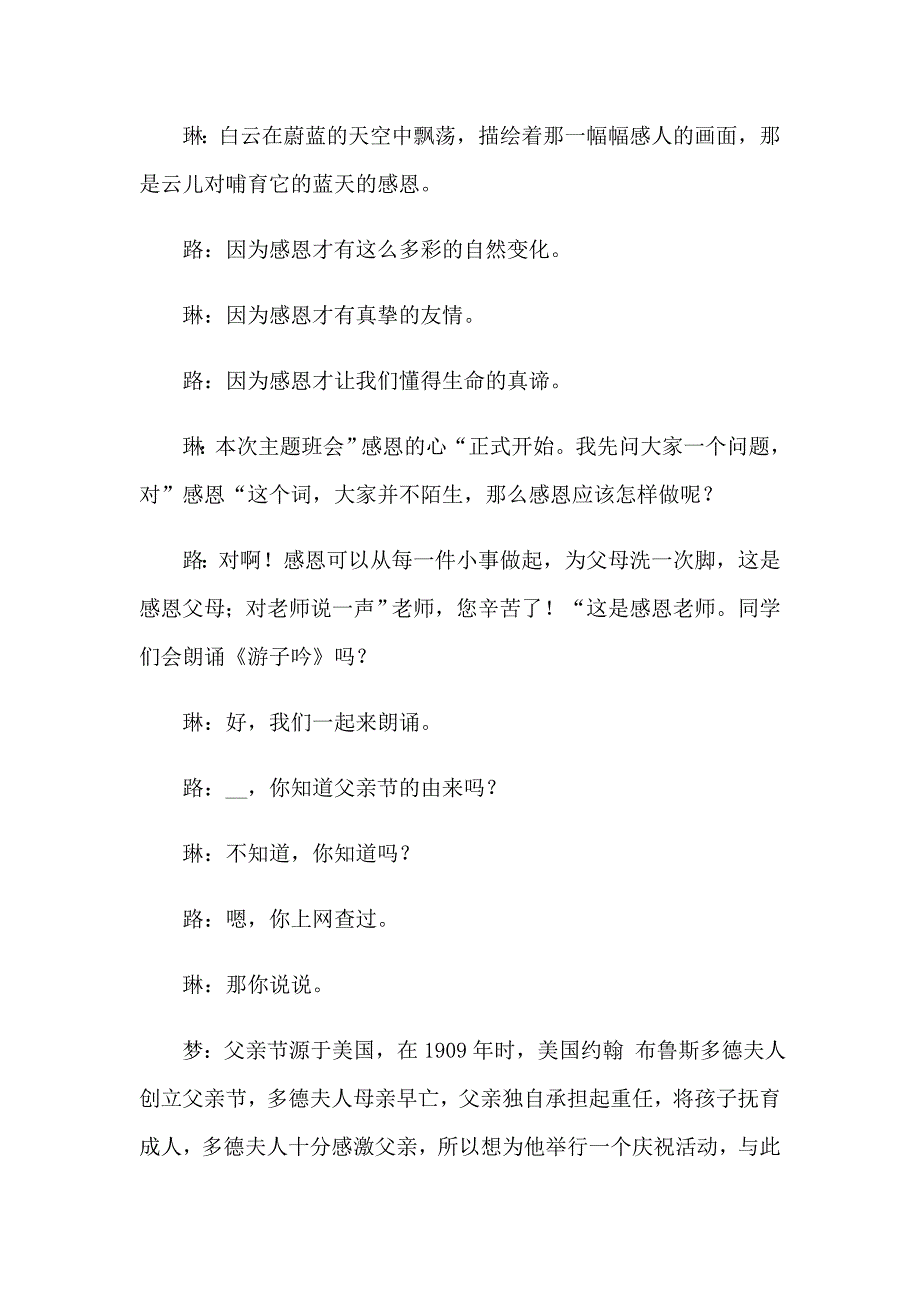 琳：白云在蔚蓝的天空中飘荡，描绘着那一幅幅感人的画面，那是云儿对哺育它的蓝天的感恩。

路：因为感恩才有这么多彩的自然变化。

琳：因为感恩才有真挚的友情。

路：因为感恩才让我们懂得生命的真谛。

琳：本次主题班会”感恩的心“正式开始。我先问大家一个问题，对”感恩“这个词，大家并不陌生，那么感恩应该怎样做呢？

路：对啊！感恩可以从每一件小事做起，为父母洗一次脚，这是感恩父母；对老师说一声”老师，您辛苦了！“这是感恩老师。同学们会朗诵《游子吟》吗？

琳：好，我们一起来朗诵。

路：__，你知道父亲节的由来吗？

琳：不知道，你知道吗？

路：嗯，你上网查过。

琳：那你说说。

梦：父亲节源于美国，在 1909 年时，美国约翰 布鲁斯多德夫人创立父亲节，多德夫人母亲早亡，父亲独自承担起重任，将孩子抚育成人，多德夫人十分感激父亲，所以想为他举行一个庆祝活动，与此